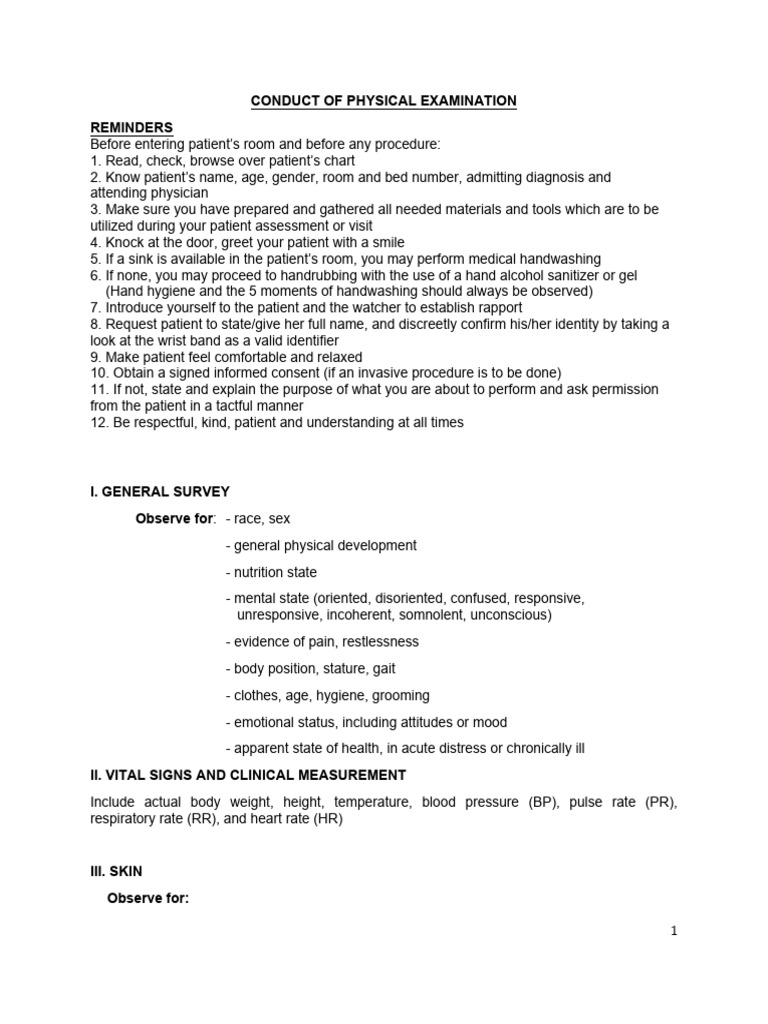 CONDUCT OF PHYSICAL EXAMINATION

REMINDERS
Before entering patient's room and before any procedure:
1. Read, check, browse over patient's chart
2. Know patient's name, age, gender, room and bed number, admitting diagnosis and attending physician
3. Make sure you have prepared and gathered all needed materials and tools which are to be utilized during your patient assessment or visit
4. Knock at the door, greet your patient with a smile
5. If a sink is available in the patient's room, you may perform medical handwashing
6. If none, you may proceed to handrubbing with the use of a hand alcohol sanitizer or gel (Hand hygiene and the 5 moments of handwashing should always be observed)
7. Introduce yourself to the patient and the watcher to establish rapport
8. Request patient to state/give her full name, and discreetly confirm his/her identity by taking a look at the wrist band as a valid identifier
9. Make patient feel comfortable and relaxed
10. Obtain a signed informed consent (if an invasive procedure is to be done)
11. If not, state and explain the purpose of what you are about to perform and ask permission from the patient in a tactful manner
12. Be respectful, kind, patient and understanding at all times

I. GENERAL SURVEY

Observe for: - race, sex

- general physical development

- nutrition state

- mental state (oriented, disoriented, confused, responsive, unresponsive, incoherent, somnolent, unconscious)

- evidence of pain, restlessness

- body position, stature, gait

- clothes, age, hygiene, grooming

- emotional status, including attitudes or mood

- apparent state of health, in acute distress or chronically ill

II. VITAL SIGNS AND CLINICAL MEASUREMENT

Include actual body weight, height, temperature, blood pressure (BP), pulse rate (PR), respiratory rate (RR), and heart rate (HR)

III. SKIN

Observe for:

1